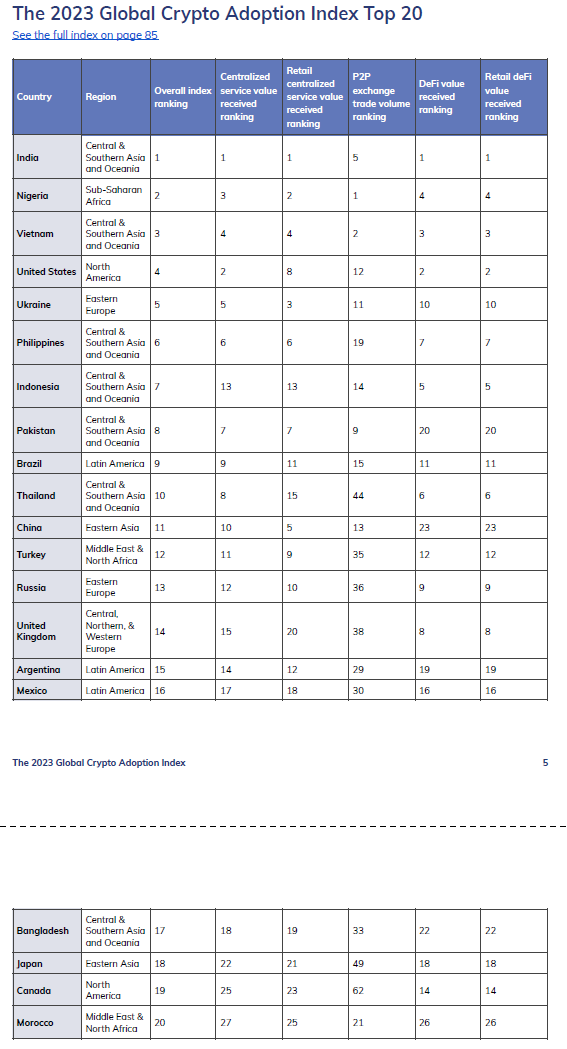 The 2023 Global Crypto Adoption Index Top 20

See the full index on page 85

| Country | Region | Overall index ranking | Centralized service value received ranking | Retail centralized service value received ranking | P2P exchange trade volume ranking | DeFi value received ranking | Retail deFi value received ranking |
|---|---|---|---|---|---|---|---|
| India | Central & Southern Asia and Oceania | 1 | 1 | 1 | 5 | 1 | 1 |
| Nigeria | Sub-Saharan Africa | 2 | 3 | 2 | 1 | 4 | 4 |
| Vietnam | Central & Southern Asia and Oceania | 3 | 4 | 4 | 2 | 3 | 3 |
| United States | North America | 4 | 2 | 8 | 12 | 2 | 2 |
| Ukraine | Eastern Europe | 5 | 5 | 3 | 11 | 10 | 10 |
| Philippines | Central & Southern Asia and Oceania | 6 | 6 | 6 | 19 | 7 | 7 |
| Indonesia | Central & Southern Asia and Oceania | 7 | 13 | 13 | 14 | 5 | 5 |
| Pakistan | Central & Southern Asia and Oceania | 8 | 7 | 7 | 9 | 20 | 20 |
| Brazil | Latin America | 9 | 9 | 11 | 15 | 11 | 11 |
| Thailand | Central & Southern Asia and Oceania | 10 | 8 | 15 | 44 | 6 | 6 |
| China | Eastern Asia | 11 | 10 | 5 | 13 | 23 | 23 |
| Turkey | Middle East & North Africa | 12 | 11 | 9 | 35 | 12 | 12 |
| Russia | Eastern Europe | 13 | 12 | 10 | 36 | 9 | 9 |
| United Kingdom | Central, Northern, & Western Europe | 14 | 15 | 20 | 38 | 8 | 8 |
| Argentina | Latin America | 15 | 14 | 12 | 29 | 19 | 19 |
| Mexico | Latin America | 16 | 17 | 18 | 30 | 16 | 16 |

The 2023 Global Crypto Adoption Index

5

| Bangladesh | Central & Southern Asia and Oceania | 17 | 18 | 19 | 33 | 22 | 22 |
|---|---|---|---|---|---|---|---|
| Japan | Eastern Asia | 18 | 22 | 21 | 49 | 18 | 18 |
| Canada | North America | 19 | 25 | 23 | 62 | 14 | 14 |
| Morocco | Middle East & North Africa | 20 | 27 | 25 | 21 | 26 | 26 |